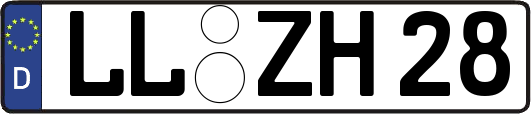 D
LL ZH 28